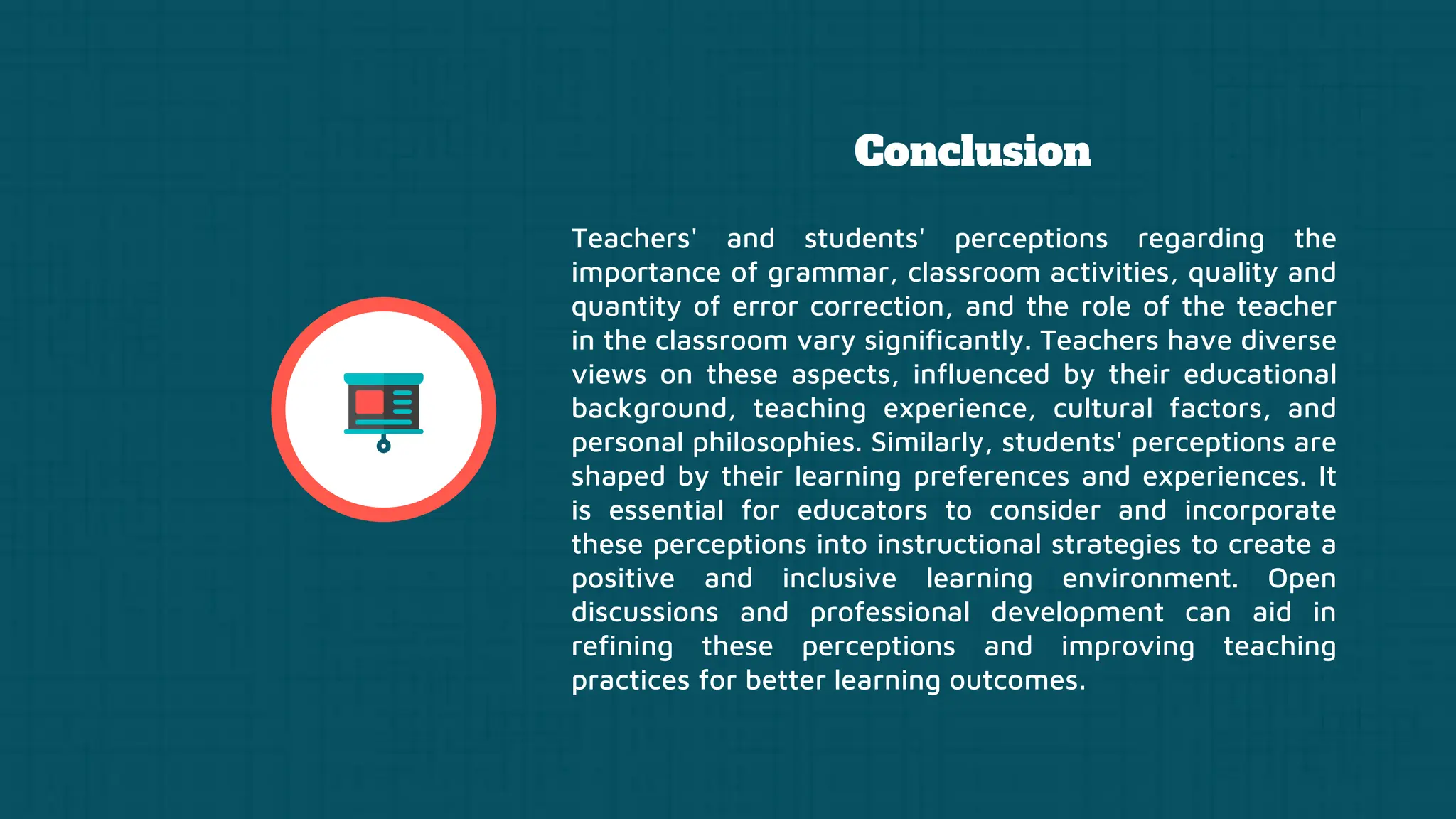 Conclusion

Teachers' and students' perceptions regarding the importance of grammar, classroom activities, quality and quantity of error correction, and the role of the teacher in the classroom vary significantly. Teachers have diverse views on these aspects, influenced by their educational background, teaching experience, cultural factors, and personal philosophies. Similarly, students' perceptions are shaped by their learning preferences and experiences. It is essential for educators to consider and incorporate these perceptions into instructional strategies to create a positive and inclusive learning environment. Open discussions and professional development can aid in refining these perceptions and improving teaching practices for better learning outcomes.